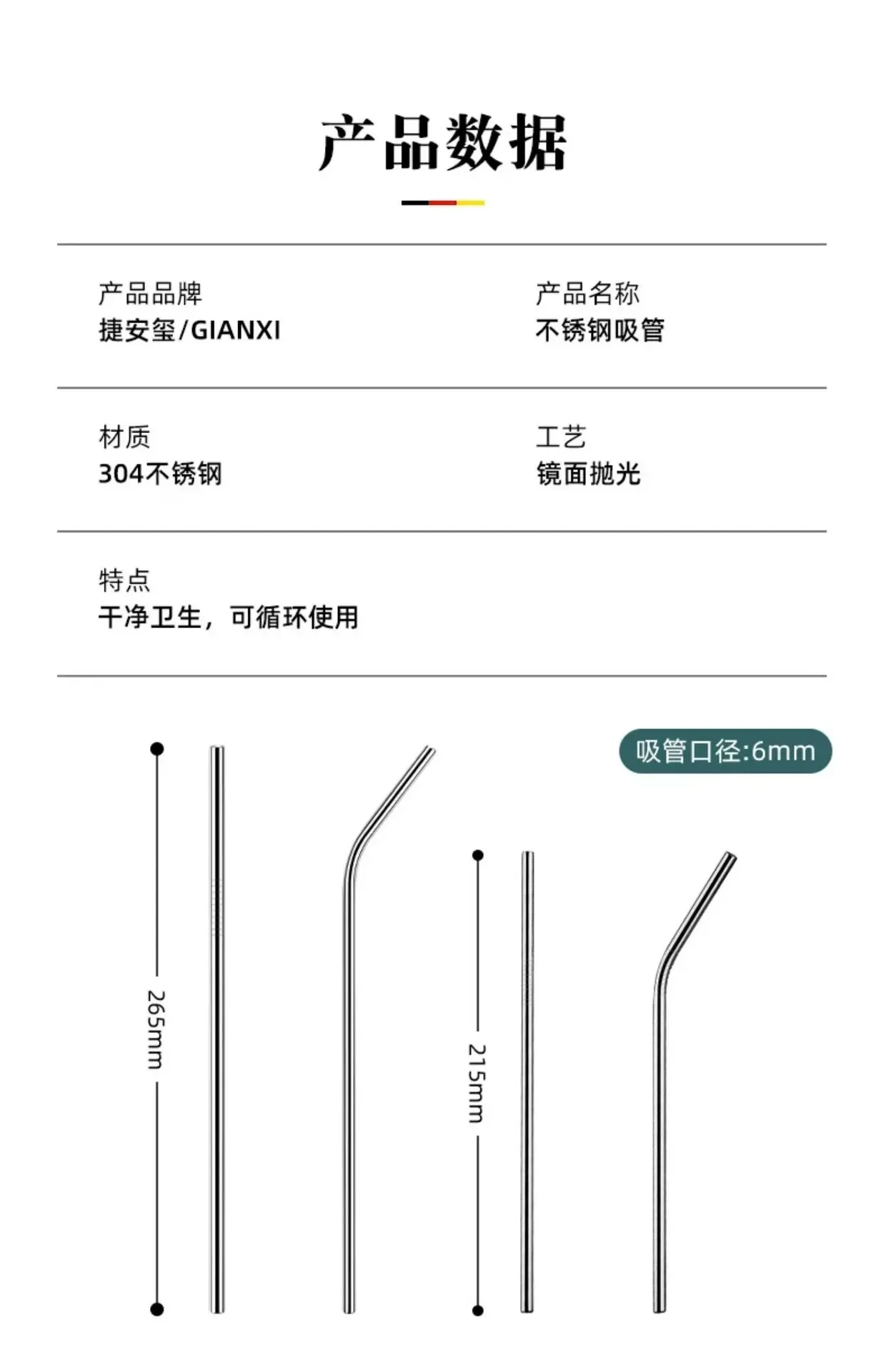 产品数据

产品品牌
捷安玺/GIANXI

产品名称
不锈钢吸管

材质
304不锈钢

工艺
镜面抛光

特点
干净卫生，可循环使用

吸管口径:6mm

265mm

215mm